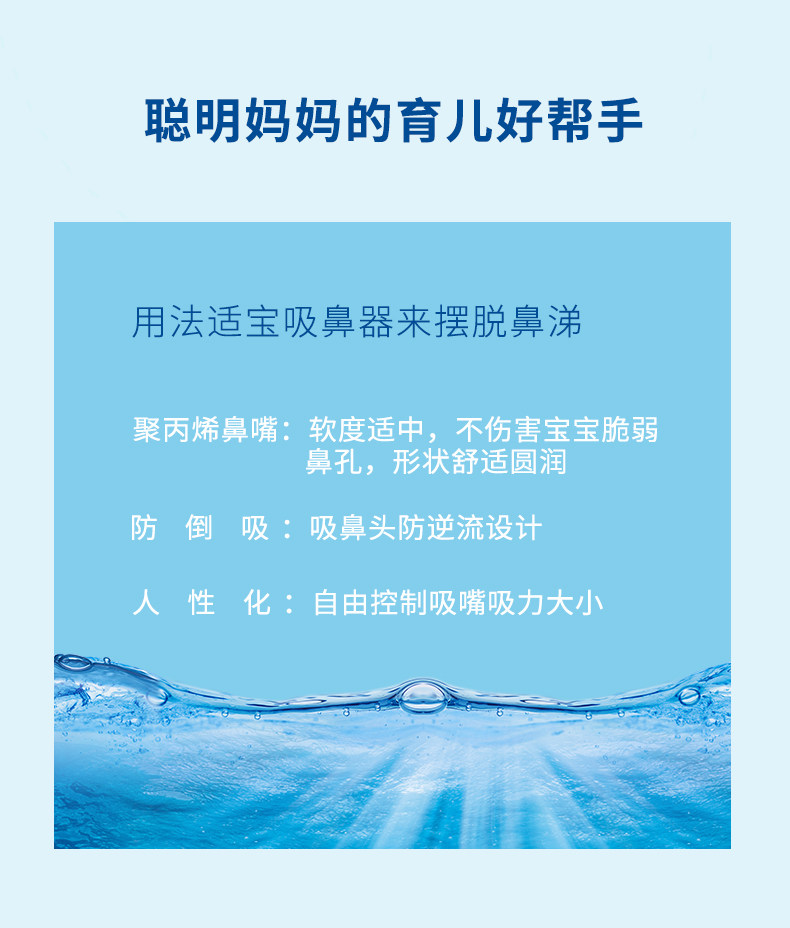 聪明妈妈的育儿好帮手

用法适宝吸鼻器来摆脱鼻涕

聚丙烯鼻嘴：软度适中，不伤害宝宝脆弱鼻孔，形状舒适圆润

防 倒 吸：吸鼻头防逆流设计

人 性 化：自由控制吸嘴吸力大小